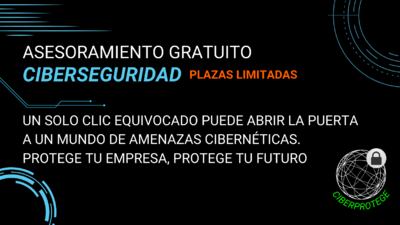 ASESORAMIENTO GRATUITO
CIBERSEGURIDAD PLAZAS LIMITADAS

UN SOLO CLIC EQUIVOCADO PUEDE ABRIR LA PUERTA A UN MUNDO DE AMENAZAS CIBERNÉTICAS. PROTEGE TU EMPRESA, PROTEGE TU FUTURO

CIBERPROTEGE